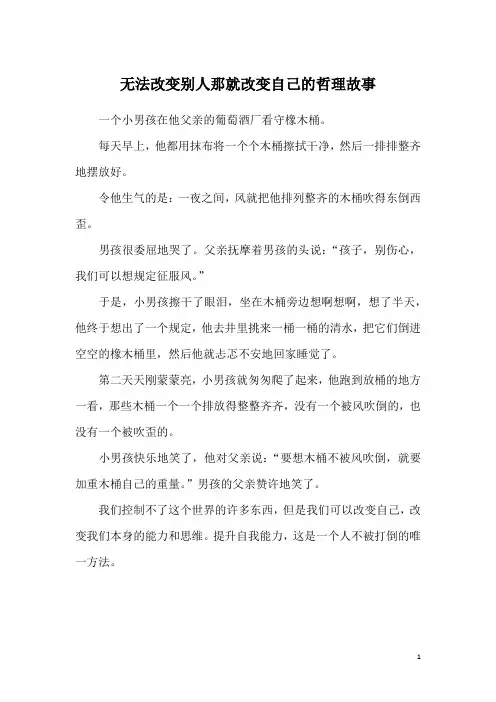 无法改变别人那就改变自己的哲理故事

一个小男孩在他父亲的葡萄酒厂看守橡木桶。

每天早上，他都用抹布将一个个木桶擦拭干净，然后一排排整齐地摆放好。

令他生气的是：一夜之间，风就把他排列整齐的木桶吹得东倒西歪。

男孩很委屈地哭了。父亲抚摩着男孩的头说：“孩子，别伤心，我们可以想规定征服风。”

于是，小男孩擦干了眼泪，坐在木桶旁边想啊想啊，想了半天，他终于想出了一个规定，他去井里挑来一桶一桶的清水，把它们倒进空空的橡木桶里，然后他就忐忑不安地回家睡觉了。

第二天天刚蒙蒙亮，小男孩就匆匆爬了起来，他跑到放桶的地方一看，那些木桶一个一个排放得整整齐齐，没有一个被风吹倒的，也没有一个被吹歪的。

小男孩快乐地笑了，他对父亲说：“要想木桶不被风吹倒，就要加重木桶自己的重量。”男孩的父亲赞许地笑了。

我们控制不了这个世界的许多东西，但是我们可以改变自己，改变我们本身的能力和思维。提升自我能力，这是一个人不被打倒的唯一方法。

1